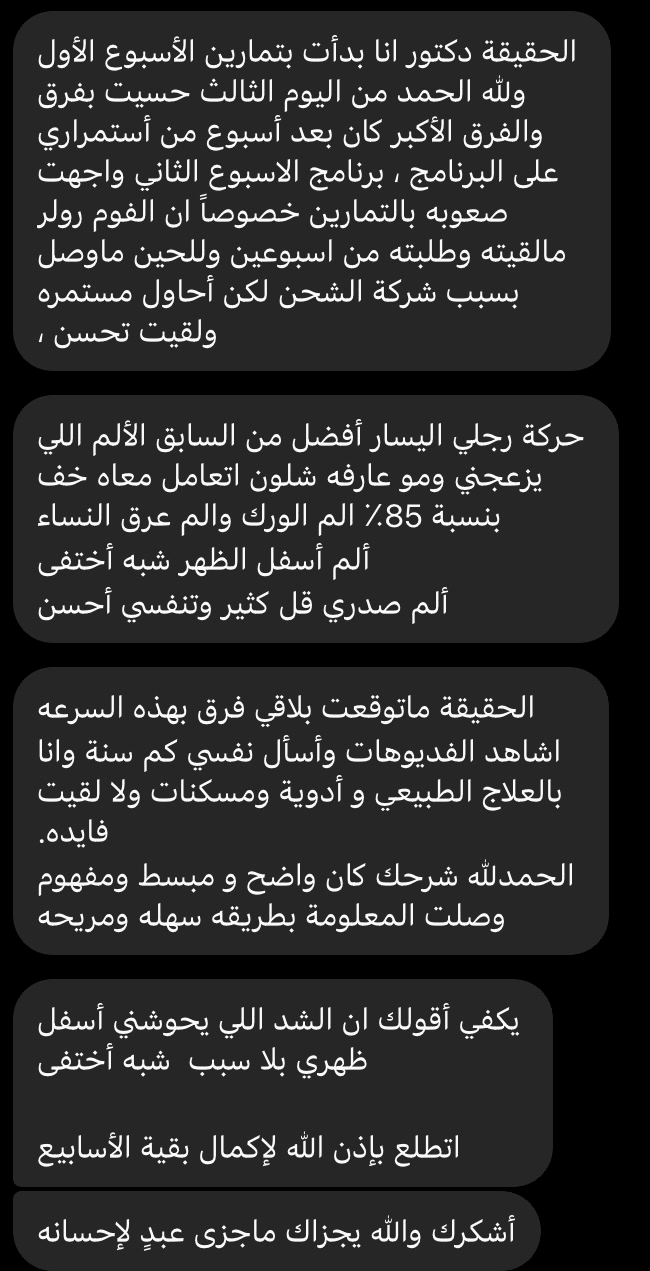 الحقيقة دكتور انا بدأت بتمارين الأسبوع الأول ولله الحمد من اليوم الثالث حسيت بفرق والفرق الأكبر كان بعد أسبوع من أستمراري على البرنامج ، برنامج الاسبوع الثاني واجهت صعوبه بالتمارين خصوصاً ان الفوم رولر مالقيته وطلبته من اسبوعين وللحين ماوصل بسبب شركة الشحن لكن أحاول مستمره ولقيت تحسن ،

حركة رجلي اليسار أفضل من السابق الألم اللي يزعجني ومو عارفه شلون اتعامل معاه خف بنسبة 85٪ الم الورك والم عرق النساء
ألم أسفل الظهر شبه أختفى
ألم صدري قل كثير وتنفسي أحسن

الحقيقة ماتوقعت بلاقي فرق بهذه السرعه اشاهد الفديوهات وأسأل نفسي كم سنة وانا بالعلاج الطبيعي و أدوية ومسكنات ولا لقيت فايده.
الحمدلله شرحك كان واضح و مبسط ومفهوم وصلت المعلومة بطريقه سهله ومريحه

يكفي أقولك ان الشد اللي يحوشني أسفل ظهري بلا سبب شبه أختفى

اتطلع بإذن الله لإكمال بقية الأسابيع

أشكرك والله يجزاك ماجزى عبدٍ لإحسانه